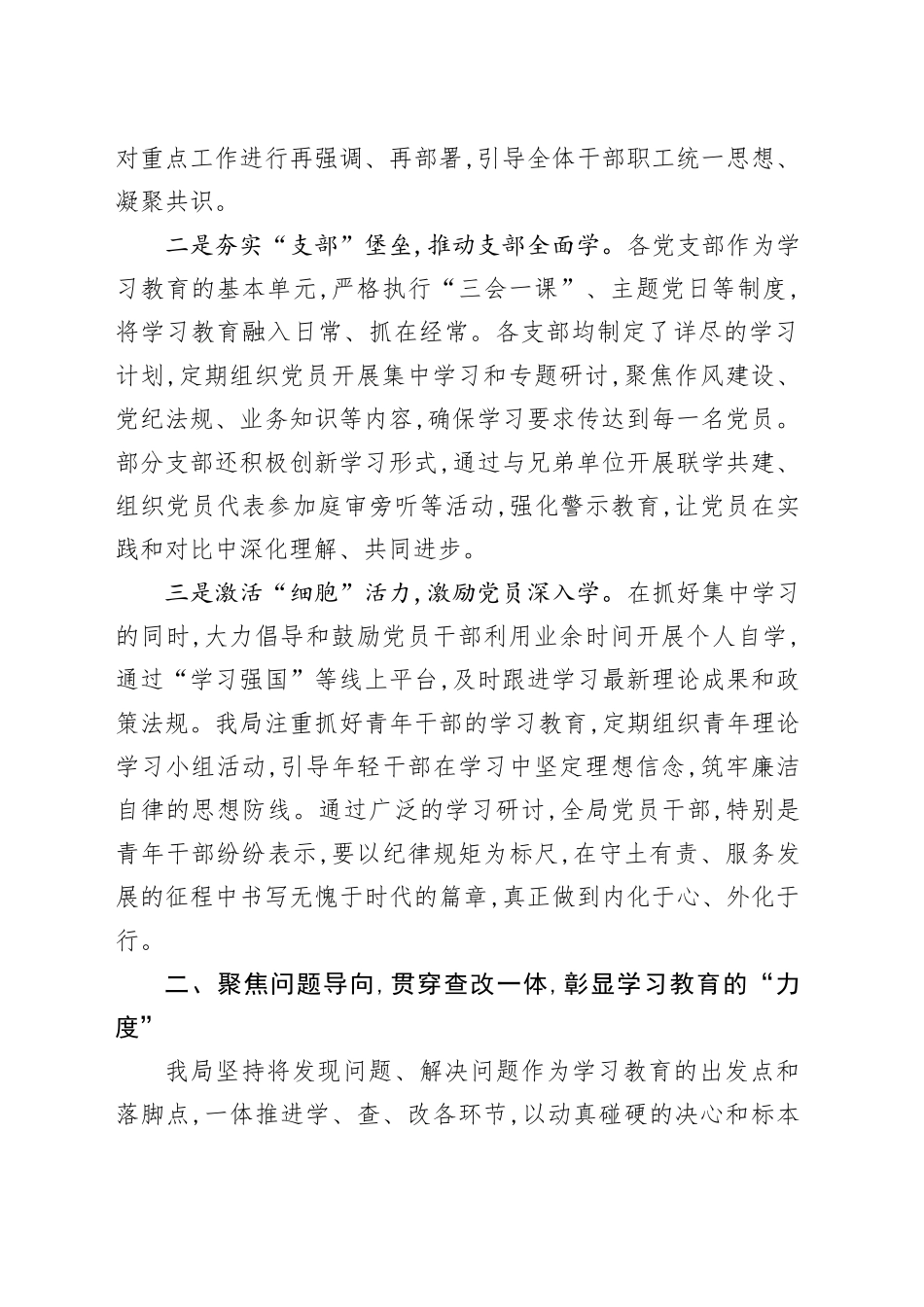 对重点工作进行再强调、再部署，引导全体干部职工统一思想、凝聚共识。

二是夯实“支部”堡垒，推动支部全面学。各党支部作为学习教育的基本单元，严格执行“三会一课”、主题党日等制度，将学习教育融入日常、抓在经常。各支部均制定了详尽的学习计划，定期组织党员开展集中学习和专题研讨，聚焦作风建设、党纪法规、业务知识等内容，确保学习要求传达到每一名党员。部分支部还积极创新学习形式，通过与兄弟单位开展联学共建、组织党员代表参加庭审旁听等活动，强化警示教育，让党员在实践和对比中深化理解、共同进步。

三是激活“细胞”活力，激励党员深入学。在抓好集中学习的同时，大力倡导和鼓励党员干部利用业余时间开展个人自学，通过“学习强国”等线上平台，及时跟进学习最新理论成果和政策法规。我局注重抓好青年干部的学习教育，定期组织青年理论学习小组活动，引导年轻干部在学习中坚定理想信念，筑牢廉洁自律的思想防线。通过广泛的学习研讨，全局党员干部，特别是青年干部纷纷表示，要以纪律规矩为标尺，在守土有责、服务发展的征程中书写无愧于时代的篇章，真正做到内化于心、外化于行。

二、聚焦问题导向，贯穿查改一体，彰显学习教育的“力度”

我局坚持将发现问题、解决问题作为学习教育的出发点和落脚点，一体推进学、查、改各环节，以动真碰硬的决心和标本